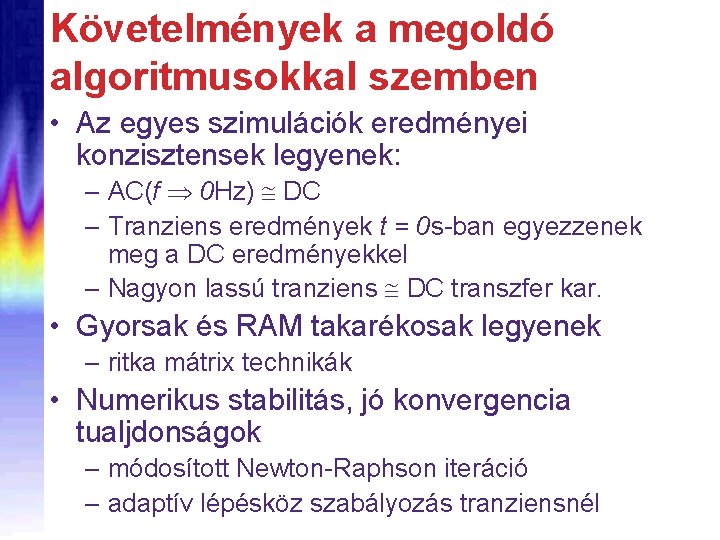 Követelmények a megoldó algoritmusokkal szemben

• Az egyes szimulációk eredményei konzisztensek legyenek:
– AC($f \Rightarrow 0$Hz) $\cong$ DC
– Tranziens eredmények $t = 0$s-ban egyezzenek meg a DC eredményekkel
– Nagyon lassú tranziens $\cong$ DC transzfer kar.
• Gyorsak és RAM takarékosak legyenek
– ritka mátrix technikák
• Numerikus stabilitás, jó konvergencia tualjdonságok
– módosított Newton-Raphson iteráció
– adaptív lépésköz szabályozás tranziensnél